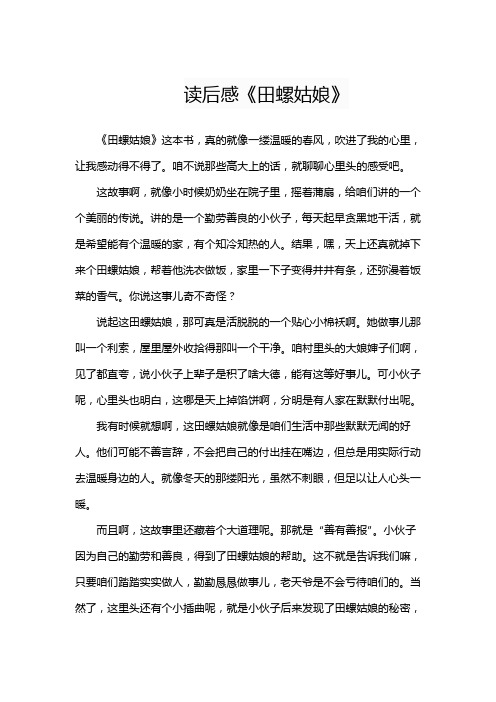 读后感《田螺姑娘》

《田螺姑娘》这本书，真的就像一缕温暖的春风，吹进了我的心里，让我感动得不得了。咱不说那些高大上的话，就聊聊心里头的感受吧。

这故事啊，就像小时候奶奶坐在院子里，摇着蒲扇，给咱们讲的一个个美丽的传说。讲的是一个勤劳善良的小伙子，每天起早贪黑地干活，就是希望能有个温暖的家，有个知冷知热的人。结果，嘿，天上还真就掉下来个田螺姑娘，帮着他洗衣做饭，家里一下子变得井井有条，还弥漫着饭菜的香气。你说这事儿奇不奇怪？

说起这田螺姑娘，那可真是活脱脱的一个贴心小棉袄啊。她做事儿那叫一个利索，屋里屋外收拾得那叫一个干净。咱村里头的大娘婶子们啊，见了都直夸，说小伙子上辈子是积了啥大德，能有这等好事儿。可小伙子呢，心里头也明白，这哪是天上掉馅饼啊，分明是有人家在默默付出呢。

我有时候就想啊，这田螺姑娘就像是咱们生活中那些默默无闻的好人。他们可能不善言辞，不会把自己的付出挂在嘴边，但总是用实际行动去温暖身边的人。就像冬天的那缕阳光，虽然不刺眼，但足以让人心头一暖。

而且啊，这故事里还藏着个大道理呢。那就是“善有善报”。小伙子因为自己的勤劳和善良，得到了田螺姑娘的帮助。这不就是告诉我们嘛，只要咱们踏踏实实做人，勤勤恳恳做事儿，老天爷是不会亏待咱们的。当然了，这里头还有个小插曲呢，就是小伙子后来发现了田螺姑娘的秘密，